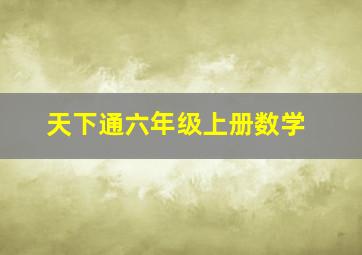 天下通六年级上册数学